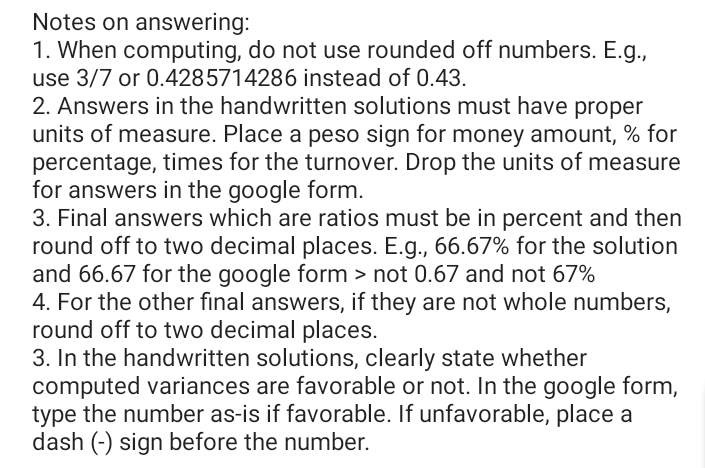 Notes on answering:
1. When computing, do not use rounded off numbers. E.g., use 3/7 or 0.4285714286 instead of 0.43.
2. Answers in the handwritten solutions must have proper units of measure. Place a peso sign for money amount, % for percentage, times for the turnover. Drop the units of measure for answers in the google form.
3. Final answers which are ratios must be in percent and then round off to two decimal places. E.g., 66.67% for the solution and 66.67 for the google form > not 0.67 and not 67%
4. For the other final answers, if they are not whole numbers, round off to two decimal places.
3. In the handwritten solutions, clearly state whether computed variances are favorable or not. In the google form, type the number as-is if favorable. If unfavorable, place a dash (-) sign before the number.